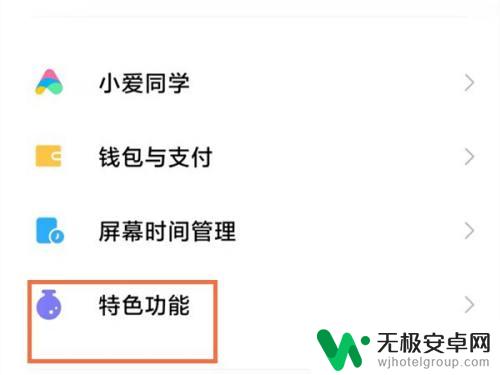 小爱同学

钱包与支付

屏幕时间管理

特色功能

无极安卓网
wjhotelgroup.com